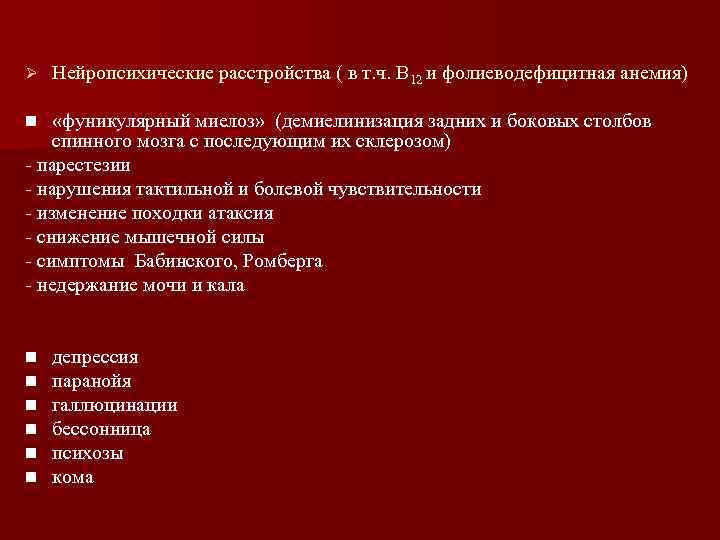 ➢ Нейропсихические расстройства ( в т.ч. $B_{12}$ и фолиеводефицитная анемия)

■ «фуникулярный миелоз» (демиелинизация задних и боковых столбов спинного мозга с последующим их склерозом)
- парестезии
- нарушения тактильной и болевой чувствительности
- изменение походки атаксия
- снижение мышечной силы
- симптомы Бабинского, Ромберга
- недержание мочи и кала

■ депрессия
■ паранойя
■ галлюцинации
■ бессонница
■ психозы
■ кома